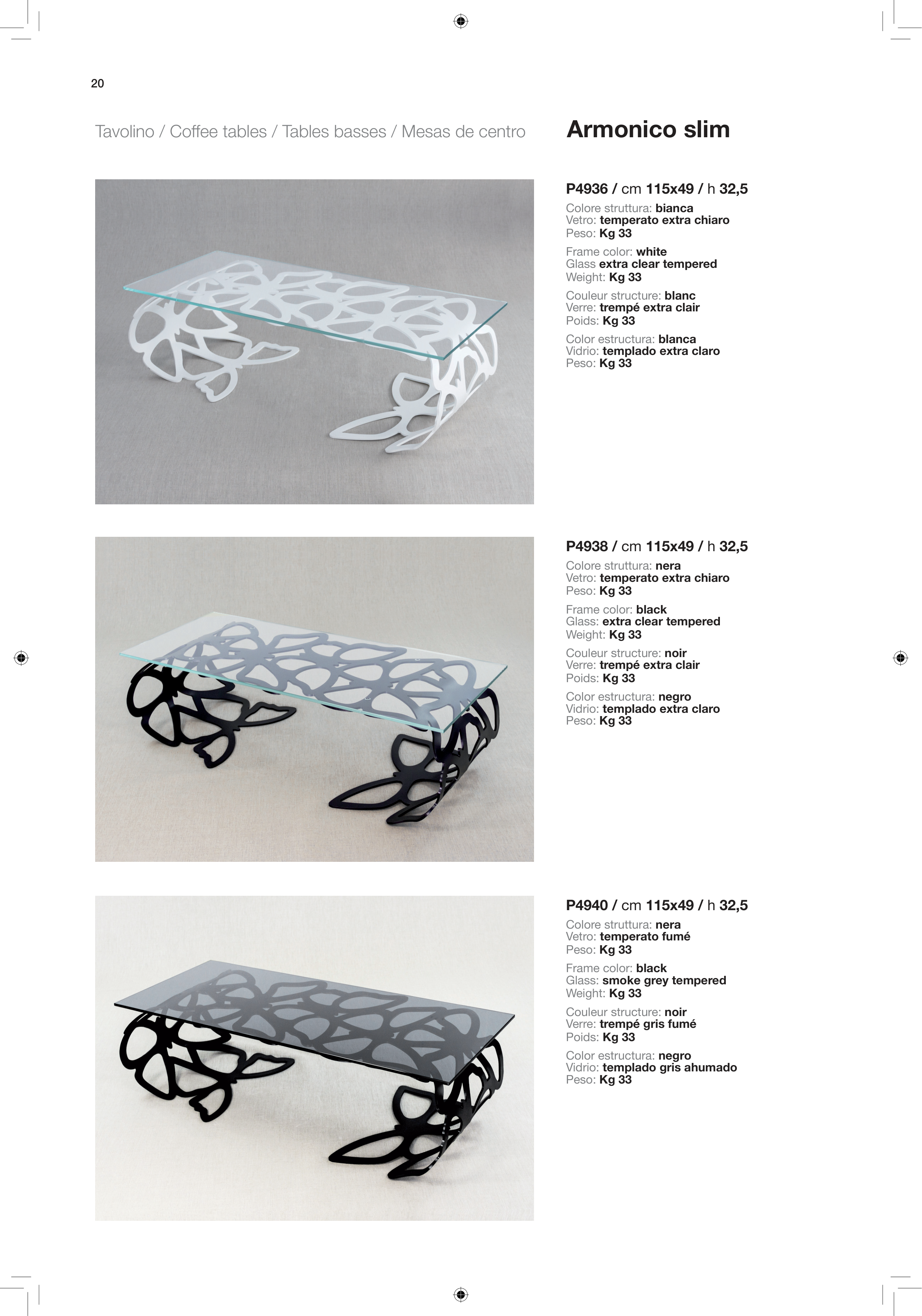 20

Tavolino / Coffee tables / Tables basses / Mesas de centro

Armonico slim

P4936 / cm 115x49 / h 32,5

Colore struttura: bianca
Vetro: temperato extra chiaro
Peso: Kg 33

Frame color: white
Glass extra clear tempered
Weight: Kg 33

Couleur structure: blanc
Verre: trempé extra clair
Poids: Kg 33

Color estructura: blanca
Vidrio: templado extra claro
Peso: Kg 33

P4938 / cm 115x49 / h 32,5

Colore struttura: nera
Vetro: temperato extra chiaro
Peso: Kg 33

Frame color: black
Glass: extra clear tempered
Weight: Kg 33

Couleur structure: noir
Verre: trempé extra clair
Poids: Kg 33

Color estructura: negro
Vidrio: templado extra claro
Peso: Kg 33

P4940 / cm 115x49 / h 32,5

Colore struttura: nera
Vetro: temperato fumé
Peso: Kg 33

Frame color: black
Glass: smoke grey tempered
Weight: Kg 33

Couleur structure: noir
Verre: trempé gris fumé
Poids: Kg 33

Color estructura: negro
Vidrio: templado gris ahumado
Peso: Kg 33